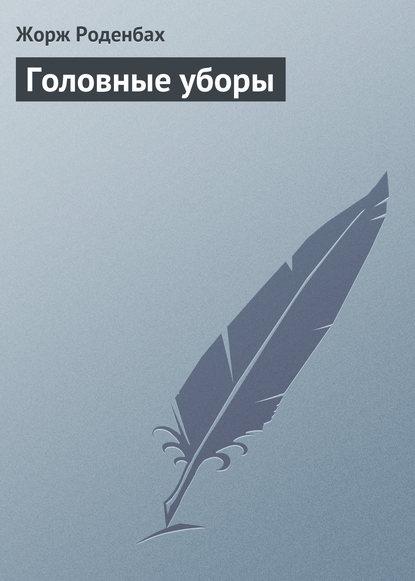 Жорж Роденбах

Головные уборы